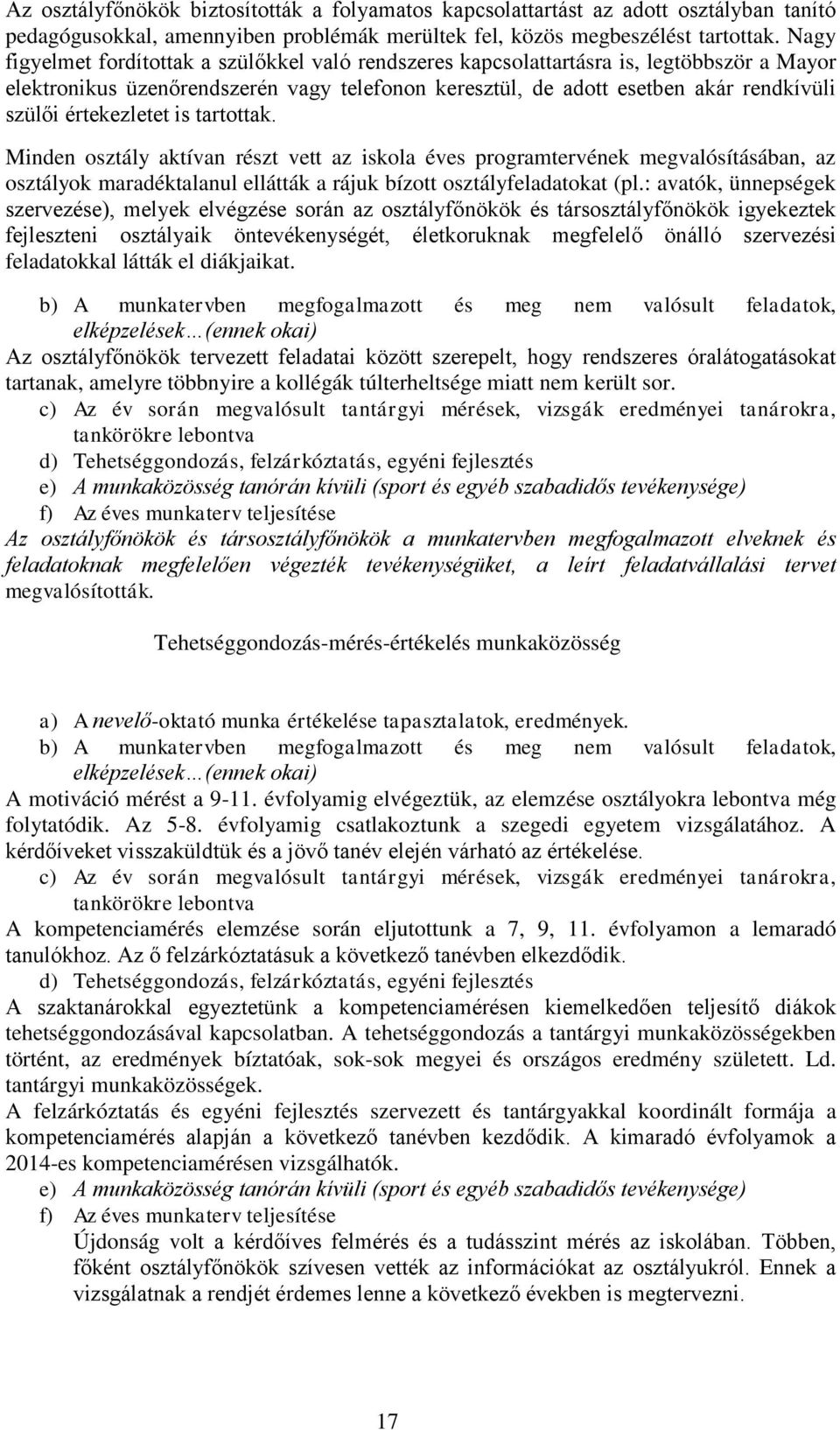 Az osztályfőnökök biztosították a folyamatos kapcsolattartást az adott osztályban tanító pedagógusokkal, amennyiben problémák merültek fel, közös megbeszélést tartottak. Nagy figyelmet fordítottak a szülőkkel való rendszeres kapcsolattartásra is, legtöbbször a Mayor elektronikus üzenőrendszerén vagy telefonon keresztül, de adott esetben akár rendkívüli szülői értekezletet is tartottak.

Minden osztály aktívan részt vett az iskola éves programtervének megvalósításában, az osztályok maradéktalanul ellátták a rájuk bízott osztályfeladatokat (pl.: avatók, ünnepségek szervezése), melyek elvégzése során az osztályfőnökök és társosztályfőnökök igyekeztek fejleszteni osztályaik öntevékenységét, életkoruknak megfelelő önálló szervezési feladatokkal látták el diákjaikat.

b) A munkatervben megfogalmazott és meg nem valósult feladatok, elképzelések…(ennek okai)

Az osztályfőnökök tervezett feladatai között szerepelt, hogy rendszeres óralátogatásokat tartanak, amelyre többnyire a kollégák túlterheltsége miatt nem került sor.

c) Az év során megvalósult tantárgyi mérések, vizsgák eredményei tanárokra, tankörökre lebontva

d) Tehetséggondozás, felzárkóztatás, egyéni fejlesztés

e) A munkaközösség tanórán kívüli (sport és egyéb szabadidős tevékenysége)

f) Az éves munkaterv teljesítése

Az osztályfőnökök és társosztályfőnökök a munkatervben megfogalmazott elveknek és feladatoknak megfelelően végezték tevékenységüket, a leírt feladatvállalási tervet megvalósították.

Tehetséggondozás-mérés-értékelés munkaközösség

a) A nevelő-oktató munka értékelése tapasztalatok, eredmények.

b) A munkatervben megfogalmazott és meg nem valósult feladatok, elképzelések…(ennek okai)

A motiváció mérést a 9-11. évfolyamig elvégeztük, az elemzése osztályokra lebontva még folytatódik. Az 5-8. évfolyamig csatlakoztunk a szegedi egyetem vizsgálatához. A kérdőíveket visszaküldtük és a jövő tanév elején várható az értékelése.

c) Az év során megvalósult tantárgyi mérések, vizsgák eredményei tanárokra, tankörökre lebontva

A kompetenciamérés elemzése során eljutottunk a 7, 9, 11. évfolyamon a lemaradó tanulókhoz. Az ő felzárkóztatásuk a következő tanévben elkezdődik.

d) Tehetséggondozás, felzárkóztatás, egyéni fejlesztés

A szaktanárokkal egyeztetünk a kompetenciamérésen kiemelkedően teljesítő diákok tehetséggondozásával kapcsolatban. A tehetséggondozás a tantárgyi munkaközösségekben történt, az eredmények bíztatóak, sok-sok megyei és országos eredmény született. Ld. tantárgyi munkaközösségek.

A felzárkóztatás és egyéni fejlesztés szervezett és tantárgyakkal koordinált formája a kompetenciamérés alapján a következő tanévben kezdődik. A kimaradó évfolyamok a 2014-es kompetenciamérésen vizsgálhatók.

e) A munkaközösség tanórán kívüli (sport és egyéb szabadidős tevékenysége)

f) Az éves munkaterv teljesítése

Újdonság volt a kérdőíves felmérés és a tudásszint mérés az iskolában. Többen, főként osztályfőnökök szívesen vették az információkat az osztályukról. Ennek a vizsgálatnak a rendjét érdemes lenne a következő években is megtervezni.

17